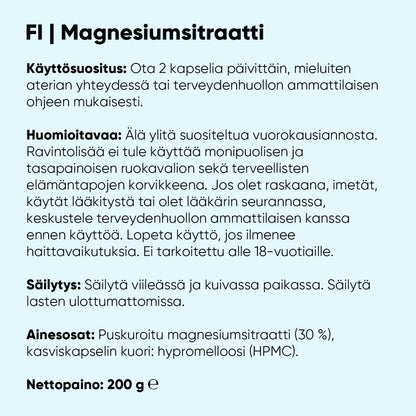 FI | Magnesiumsitraatti

Käyttösuositus: Ota 2 kapselia päivittäin, mieluiten aterian yhteydessä tai terveydenhuollon ammattilaisen ohjeen mukaisesti.

Huomioitavaa: Älä ylitä suositeltua vuorokausiannosta. Ravintolisää ei tule käyttää monipuolisen ja tasapainoisen ruokavalion sekä terveellisten elämäntapojen korvikkeena. Jos olet raskaana, imetät, käytät lääkitystä tai olet lääkärin seurannassa, keskustele terveydenhuollon ammattilaisen kanssa ennen käyttöä. Lopeta käyttö, jos ilmenee haittavaikutuksia. Ei tarkoitettu alle 18-vuotiaille.

Säilytys: Säilytä viileässä ja kuivassa paikassa. Säilytä lasten ulottumattomissa.

Ainesosat: Puskuroitu magnesiumsitraatti (30 %), kasviskapselin kuori: hypromelloosi (HPMC).

Nettopaino: 200 g ℮